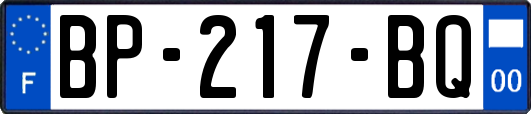 F
BP-217-BQ
00